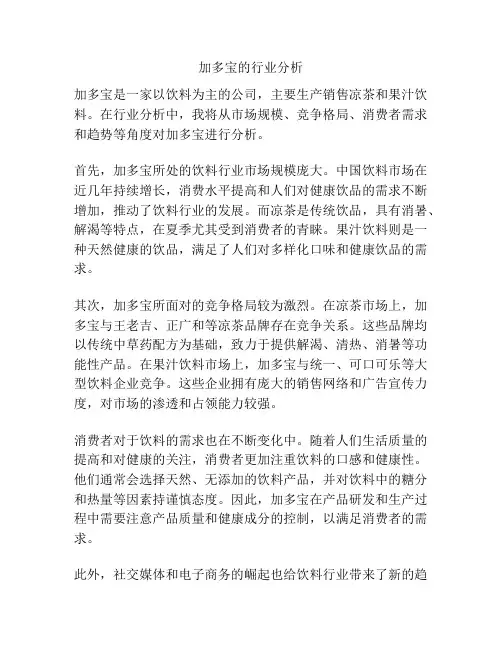 加多宝的行业分析

加多宝是一家以饮料为主的公司，主要生产销售凉茶和果汁饮料。在行业分析中，我将从市场规模、竞争格局、消费者需求和趋势等角度对加多宝进行分析。

首先，加多宝所处的饮料行业市场规模庞大。中国饮料市场在近几年持续增长，消费水平提高和人们对健康饮品的需求不断增加，推动了饮料行业的发展。而凉茶是传统饮品，具有消暑、解渴等特点，在夏季尤其受到消费者的青睐。果汁饮料则是一种天然健康的饮品，满足了人们对多样化口味和健康饮品的需求。

其次，加多宝所面对的竞争格局较为激烈。在凉茶市场上，加多宝与王老吉、正广和等凉茶品牌存在竞争关系。这些品牌均以传统中草药配方为基础，致力于提供解渴、清热、消暑等功能性产品。在果汁饮料市场上，加多宝与统一、可口可乐等大型饮料企业竞争。这些企业拥有庞大的销售网络和广告宣传力度，对市场的渗透和占领能力较强。

消费者对于饮料的需求也在不断变化中。随着人们生活质量的提高和对健康的关注，消费者更加注重饮料的口感和健康性。他们通常会选择天然、无添加的饮料产品，并对饮料中的糖分和热量等因素持谨慎态度。因此，加多宝在产品研发和生产过程中需要注意产品质量和健康成分的控制，以满足消费者的需求。

此外，社交媒体和电子商务的崛起也给饮料行业带来了新的趋